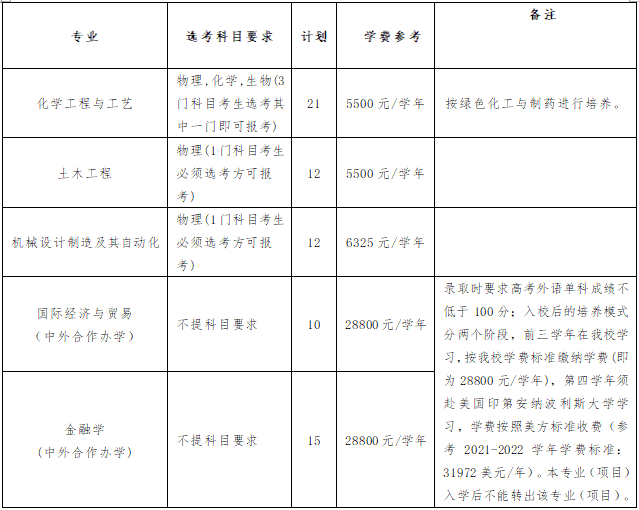 | 专业 | 选考科目要求 | 计划 | 学费参考 | 备注 |
|---|---|---|---|---|
| 化学工程与工艺 | 物理，化学，生物(3门科目考生选考其中一门即可报考) | 21 | 5500元/学年 | 按绿色化工与制药进行培养。 |
| 土木工程 | 物理(1门科目考生必须选考方可报考) | 12 | 5500元/学年 | |
| 机械设计制造及其自动化 | 物理(1门科目考生必须选考方可报考) | 12 | 6325元/学年 | |
| 国际经济与贸易（中外合作办学） | 不提科目要求 | 10 | 28800元/学年 | 录取时要求高考外语单科成绩不低于100分；入校后的培养模式分两个阶段，前三学年在我校学习，按我校学费标准缴纳学费(即为28800元/学年)，第四学年须赴美国印第安纳波利斯大学学习，学费按照美方标准收费（参考 2021-2022 学年学费标准：31972美元/年）。本专业（项目）入学后不能转出该专业（项目）。 |
| 金融学（中外合作办学） | 不提科目要求 | 15 | 28800元/学年 | |